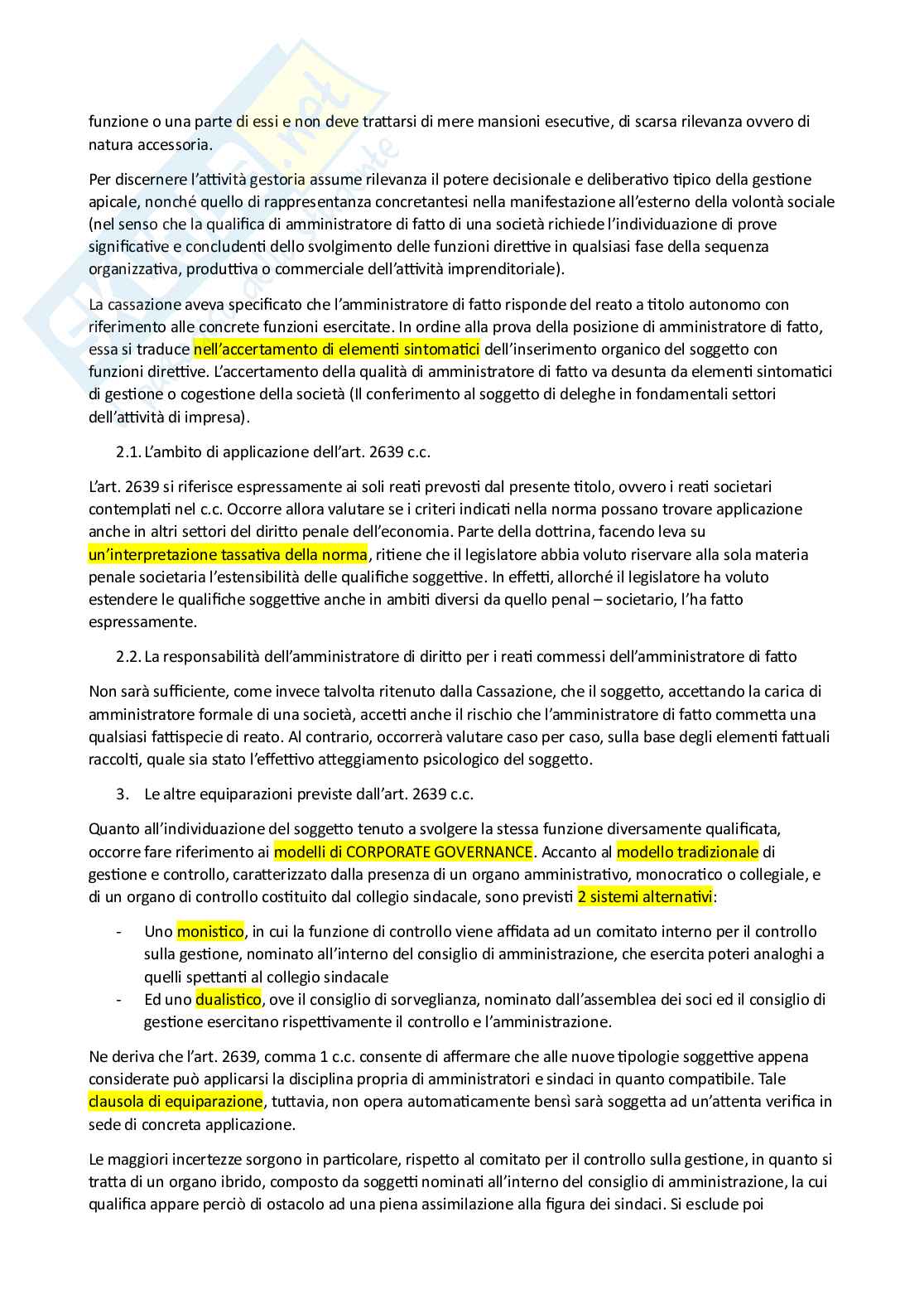 funzione o una parte di essi e non deve trattarsi di mere mansioni esecutive, di scarsa rilevanza ovvero di natura accessoria.

Per discernere l'attività gestoria assume rilevanza il potere decisionale e deliberativo tipico della gestione apicale, nonché quello di rappresentanza concretantesi nella manifestazione all'esterno della volontà sociale (nel senso che la qualifica di amministratore di fatto di una società richiede l'individuazione di prove significative e concludenti dello svolgimento delle funzioni direttive in qualsiasi fase della sequenza organizzativa, produttiva o commerciale dell'attività imprenditoriale).

La cassazione aveva specificato che l'amministratore di fatto risponde del reato a titolo autonomo con riferimento alle concrete funzioni esercitate. In ordine alla prova della posizione di amministratore di fatto, essa si traduce nell'accertamento di elementi sintomatici dell'inserimento organico del soggetto con funzioni direttive. L'accertamento della qualità di amministratore di fatto va desunta da elementi sintomatici di gestione o cogestione della società (Il conferimento al soggetto di deleghe in fondamentali settori dell'attività di impresa).

2.1. L'ambito di applicazione dell'art. 2639 c.c.

L'art. 2639 si riferisce espressamente ai soli reati prevosti dal presente titolo, ovvero i reati societari contemplati nel c.c. Occorre allora valutare se i criteri indicati nella norma possano trovare applicazione anche in altri settori del diritto penale dell'economia. Parte della dottrina, facendo leva su un'interpretazione tassativa della norma, ritiene che il legislatore abbia voluto riservare alla sola materia penale societaria l'estensibilità delle qualifiche soggettive. In effetti, allorché il legislatore ha voluto estendere le qualifiche soggettive anche in ambiti diversi da quello penal – societario, l'ha fatto espressamente.

2.2. La responsabilità dell'amministratore di diritto per i reati commessi dell'amministratore di fatto

Non sarà sufficiente, come invece talvolta ritenuto dalla Cassazione, che il soggetto, accettando la carica di amministratore formale di una società, accetti anche il rischio che l'amministratore di fatto commetta una qualsiasi fattispecie di reato. Al contrario, occorrerà valutare caso per caso, sulla base degli elementi fattuali raccolti, quale sia stato l'effettivo atteggiamento psicologico del soggetto.

3. Le altre equiparazioni previste dall'art. 2639 c.c.

Quanto all'individuazione del soggetto tenuto a svolgere la stessa funzione diversamente qualificata, occorre fare riferimento ai modelli di CORPORATE GOVERNANCE. Accanto al modello tradizionale di gestione e controllo, caratterizzato dalla presenza di un organo amministrativo, monocratico o collegiale, e di un organo di controllo costituito dal collegio sindacale, sono previsti 2 sistemi alternativi:

- Uno monistico, in cui la funzione di controllo viene affidata ad un comitato interno per il controllo sulla gestione, nominato all'interno del consiglio di amministrazione, che esercita poteri analoghi a quelli spettanti al collegio sindacale
- Ed uno dualistico, ove il consiglio di sorveglianza, nominato dall'assemblea dei soci ed il consiglio di gestione esercitano rispettivamente il controllo e l'amministrazione.

Ne deriva che l'art. 2639, comma 1 c.c. consente di affermare che alle nuove tipologie soggettive appena considerate può applicarsi la disciplina propria di amministratori e sindaci in quanto compatibile. Tale clausola di equiparazione, tuttavia, non opera automaticamente bensì sarà soggetta ad un'attenta verifica in sede di concreta applicazione.

Le maggiori incertezze sorgono in particolare, rispetto al comitato per il controllo sulla gestione, in quanto si tratta di un organo ibrido, composto da soggetti nominati all'interno del consiglio di amministrazione, la cui qualifica appare perciò di ostacolo ad una piena assimilazione alla figura dei sindaci. Si esclude poi